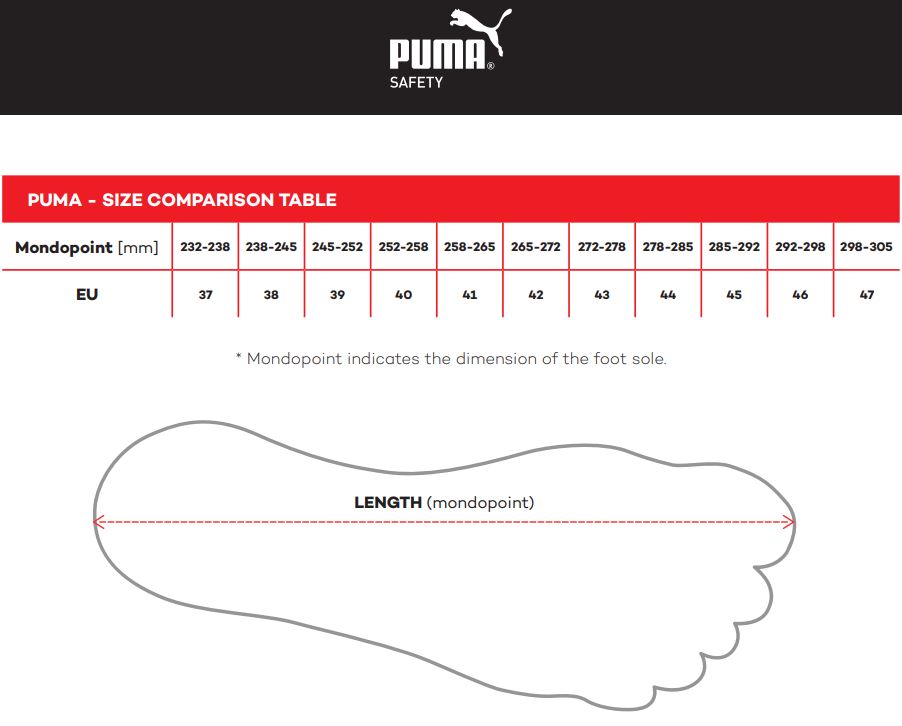 PUMA®
SAFETY

PUMA - SIZE COMPARISON TABLE

| Mondopoint [mm] | 232-238 | 238-245 | 245-252 | 252-258 | 258-265 | 265-272 | 272-278 | 278-285 | 285-292 | 292-298 | 298-305 |
|---|---|---|---|---|---|---|---|---|---|---|---|
| EU | 37 | 38 | 39 | 40 | 41 | 42 | 43 | 44 | 45 | 46 | 47 |

* Mondopoint indicates the dimension of the foot sole.

LENGTH (mondopoint)